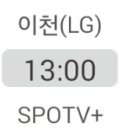 이천(LG)

13:00

SPOTV+